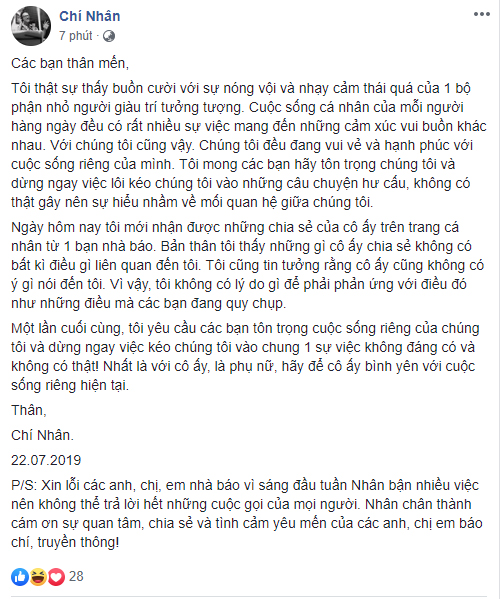 Chí Nhân
7 phút · 

Các bạn thân mến,

Tôi thật sự thấy buồn cười với sự nóng vội và nhạy cảm thái quá của 1 bộ phận nhỏ người giàu trí tưởng tượng. Cuộc sống cá nhân của mỗi người hàng ngày đều có rất nhiều sự việc mang đến những cảm xúc vui buồn khác nhau. Với chúng tôi cũng vậy. Chúng tôi đều đang vui vẻ và hạnh phúc với cuộc sống riêng của mình. Tôi mong các bạn hãy tôn trọng chúng tôi và dừng ngay việc lôi kéo chúng tôi vào những câu chuyện hư cấu, không có thật gây nên sự hiểu nhầm về mối quan hệ giữa chúng tôi.

Ngày hôm nay tôi mới nhận được những chia sẻ của cô ấy trên trang cá nhân từ 1 bạn nhà báo. Bản thân tôi thấy những gì cô ấy chia sẻ không có bất kì điều gì liên quan đến tôi. Tôi cũng tin tưởng rằng cô ấy cũng không có ý gì nói đến tôi. Vì vậy, tôi không có lý do gì để phải phản ứng với điều đó như những điều mà các bạn đang quy chụp.

Một lần cuối cùng, tôi yêu cầu các bạn tôn trọng cuộc sống riêng của chúng tôi và dừng ngay việc kéo chúng tôi vào chung 1 sự việc không đáng có và không có thật! Nhất là với cô ấy, là phụ nữ, hãy để cô ấy bình yên với cuộc sống riêng hiện tại.

Thân,

Chí Nhân.

22.07.2019

P/S: Xin lỗi các anh, chị, em nhà báo vì sáng đầu tuần Nhân bận nhiều việc nên không thể trả lời hết những cuộc gọi của mọi người. Nhân chân thành cám ơn sự quan tâm, chia sẻ và tình cảm yêu mến của các anh, chị em báo chí, truyền thông!

28